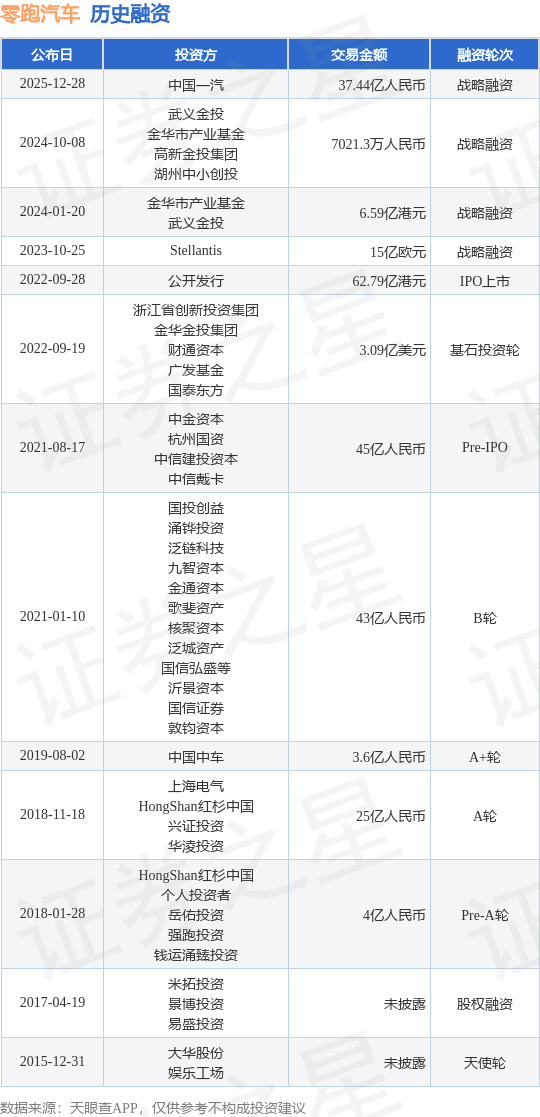 零跑汽车 历史融资

| 公布日 | 投资方 | 交易金额 | 融资轮次 |
|---|---|---|---|
| 2025-12-28 | 中国一汽 | 37.44亿人民币 | 战略融资 |
| 2024-10-08 | 武义金投 金华市产业基金 高新金投集团 湖州中小创投 | 7021.3万人民币 | 战略融资 |
| 2024-01-20 | 金华市产业基金 武义金投 | 6.59亿港元 | 战略融资 |
| 2023-10-25 | Stellantis | 15亿欧元 | 战略融资 |
| 2022-09-28 | 公开发行 | 62.79亿港元 | IPO上市 |
| 2022-09-19 | 浙江省创新投资集团 金华金投集团 财通资本 广发基金 国泰东方 | 3.09亿美元 | 基石投资轮 |
| 2021-08-17 | 中金资本 杭州国资 中信建投资本 中信戴卡 | 45亿人民币 | Pre-IPO |
| 2021-01-10 | 国投创益 涌铧投资 泛链科技 九智资本 金通资本 歌斐资产 核聚资本 泛城资产 国信弘盛等 沂景资本 国信证券 敦钧资本 | 43亿人民币 | B轮 |
| 2019-08-02 | 中国中车 | 3.6亿人民币 | A+轮 |
| 2018-11-18 | 上海电气 HongShan红杉中国 兴证投资 华凌投资 | 25亿人民币 | A轮 |
| 2018-01-28 | HongShan红杉中国 个人投资者 岳佑投资 强跑投资 钱运涌臻投资 | 4亿人民币 | Pre-A轮 |
| 2017-04-19 | 米拓投资 景博投资 易盛投资 | 未披露 | 股权融资 |
| 2015-12-31 | 大华股份 娱乐工场 | 未披露 | 天使轮 |

数据来源：天眼查APP，仅供参考不构成投资建议

证券之星